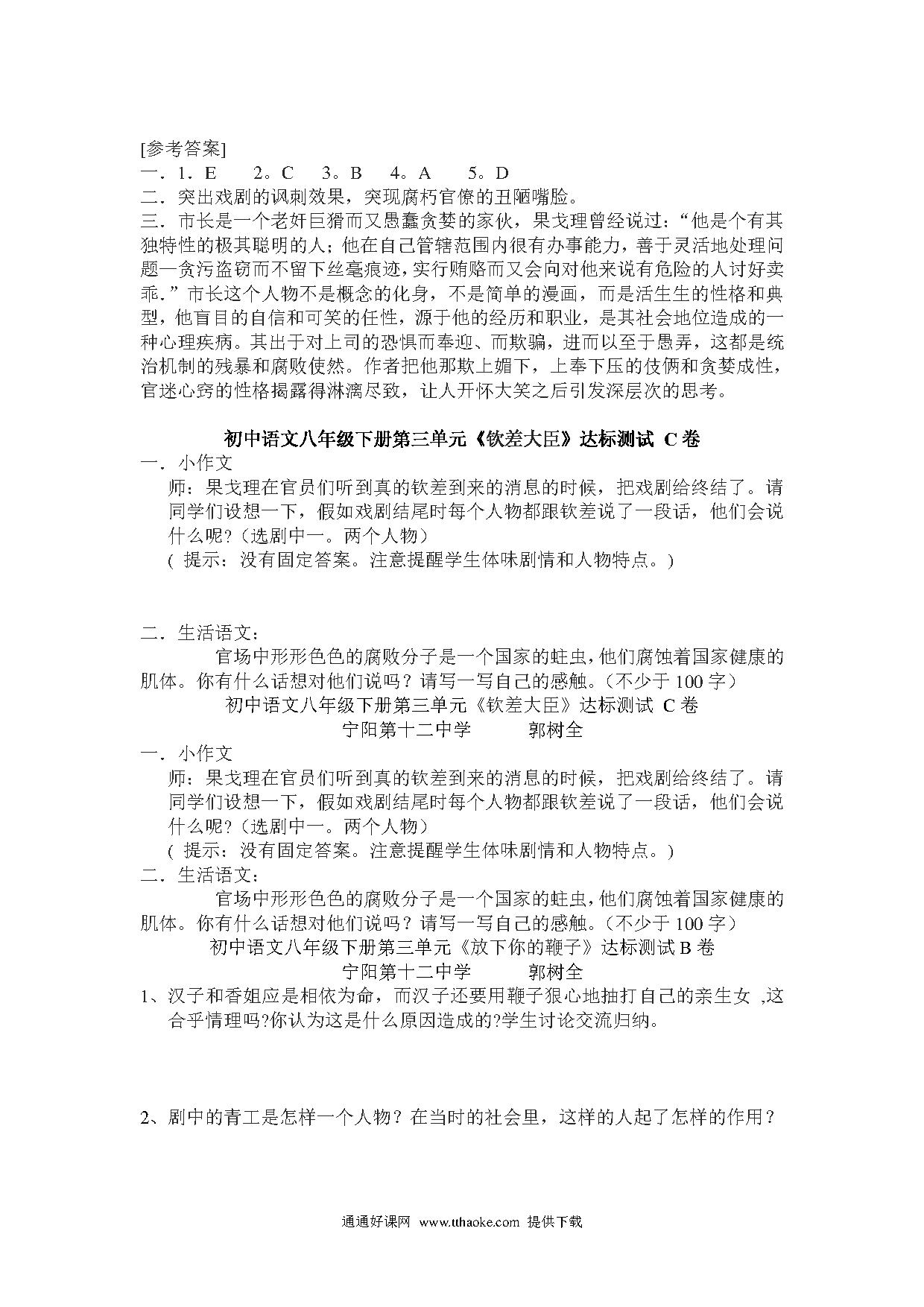 [参考答案]
一．1．E　　2。C　　3。B　　4。A　　5。D
二．突出戏剧的讽刺效果，突现腐朽官僚的丑陋嘴脸。
三．市长是一个老奸巨猾而又愚蠢贪婪的家伙，果戈理曾经说过：“他是个有其独特性的极其聪明的人；他在自己管辖范围内很有办事能力，善于灵活地处理问题—贪污盗窃而不留下丝毫痕迹，实行贿赂而又会向对他来说有危险的人讨好卖乖.”市长这个人物不是概念的化身，不是简单的漫画，而是活生生的性格和典型，他盲目的自信和可笑的任性，源于他的经历和职业，是其社会地位造成的一种心理疾病。其出于对上司的恐惧而奉迎、而欺骗，进而以至于愚弄，这都是统治机制的残暴和腐败使然。作者把他那欺上媚下，上奉下压的伎俩和贪婪成性，官迷心窍的性格揭露得淋漓尽致，让人开怀大笑之后引发深层次的思考。

初中语文八年级下册第三单元《钦差大臣》达标测试 C卷
一．小作文
师：果戈理在官员们听到真的钦差到来的消息的时候，把戏剧给终结了。请同学们设想一下，假如戏剧结尾时每个人物都跟钦差说了一段话，他们会说什么呢?（选剧中一。两个人物）
（ 提示：没有固定答案。注意提醒学生体味剧情和人物特点。）

二．生活语文：
官场中形形色色的腐败分子是一个国家的蛀虫，他们腐蚀着国家健康的肌体。你有什么话想对他们说吗？请写一写自己的感触。（不少于100字）
初中语文八年级下册第三单元《钦差大臣》达标测试 C卷
宁阳第十二中学　　　郭树全
一．小作文
师：果戈理在官员们听到真的钦差到来的消息的时候，把戏剧给终结了。请同学们设想一下，假如戏剧结尾时每个人物都跟钦差说了一段话，他们会说什么呢?（选剧中一。两个人物）
（ 提示：没有固定答案。注意提醒学生体味剧情和人物特点。）
二．生活语文：
官场中形形色色的腐败分子是一个国家的蛀虫，他们腐蚀着国家健康的肌体。你有什么话想对他们说吗？请写一写自己的感触。（不少于100字）
初中语文八年级下册第三单元《放下你的鞭子》达标测试B卷
宁阳第十二中学　　　郭树全
1、汉子和香姐应是相依为命，而汉子还要用鞭子狠心地抽打自己的亲生女 ,这合乎情理吗?你认为这是什么原因造成的?学生讨论交流归纳。

2、剧中的青工是怎样一个人物？在当时的社会里，这样的人起了怎样的作用？

通通好课网 www.tthaoke.com 提供下载